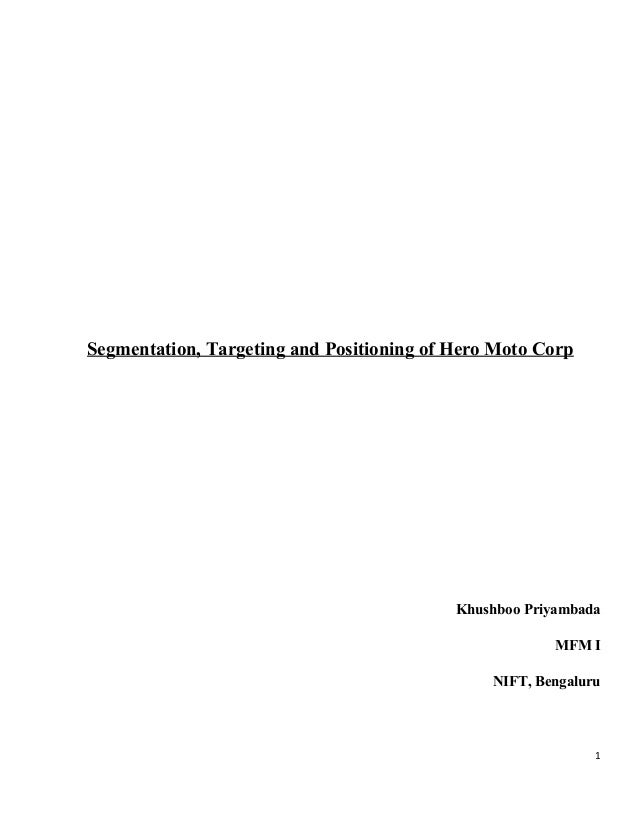 Segmentation, Targeting and Positioning of Hero Moto Corp

Khushboo Priyambada

MFM I

NIFT, Bengaluru

1